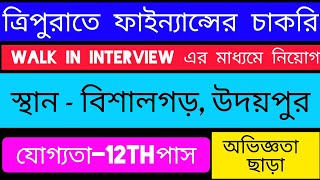 ত্রিপুরাতে ফাইন্যান্সের চাকরি

WALK IN INTERVIEW এর মাধ্যমে নিয়োগ

স্থান - বিশালগড়, উদয়পুর

যোগ্যতা-12TH পাস

অভিজ্ঞতা ছাড়া